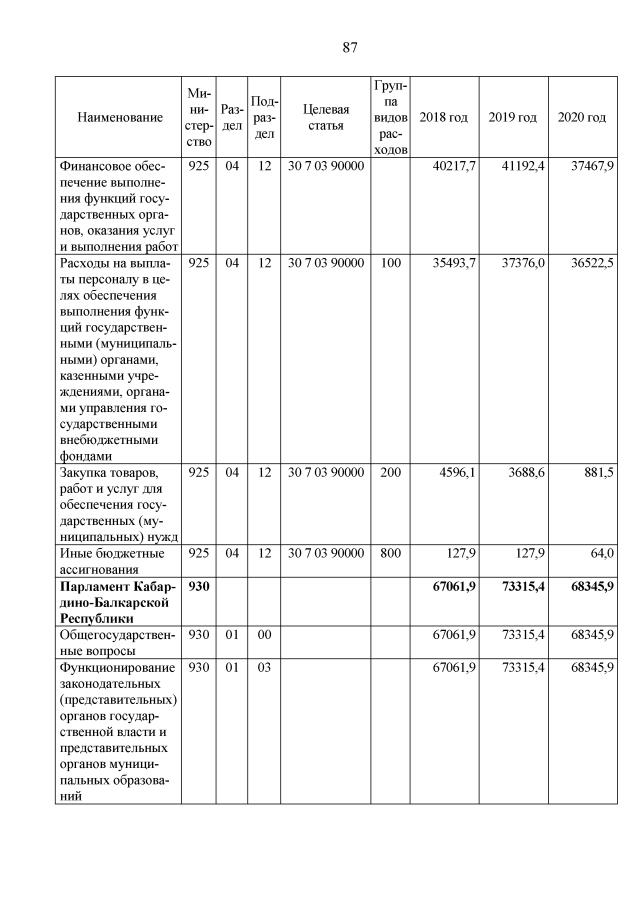 87

| Наименование | Министерство | Раздел | Подраздел | Целевая статья | Группа видов расходов | 2018 год | 2019 год | 2020 год |
|---|---|---|---|---|---|---|---|---|
| Финансовое обеспечение выполнения функций государственных органов, оказания услуг и выполнения работ | 925 | 04 | 12 | 30 7 03 90000 | | 40217,7 | 41192,4 | 37467,9 |
| Расходы на выплаты персоналу в целях обеспечения выполнения функций государственными (муниципальными) органами, казенными учреждениями, органами управления государственными внебюджетными фондами | 925 | 04 | 12 | 30 7 03 90000 | 100 | 35493,7 | 37376,0 | 36522,5 |
| Закупка товаров, работ и услуг для обеспечения государственных (муниципальных) нужд | 925 | 04 | 12 | 30 7 03 90000 | 200 | 4596,1 | 3688,6 | 881,5 |
| Иные бюджетные ассигнования | 925 | 04 | 12 | 30 7 03 90000 | 800 | 127,9 | 127,9 | 64,0 |
| **Парламент Кабардино-Балкарской Республики** | **930** | | | | | **67061,9** | **73315,4** | **68345,9** |
| Общегосударственные вопросы | 930 | 01 | 00 | | | 67061,9 | 73315,4 | 68345,9 |
| Функционирование законодательных (представительных) органов государственной власти и представительных органов муниципальных образований | 930 | 01 | 03 | | | 67061,9 | 73315,4 | 68345,9 |